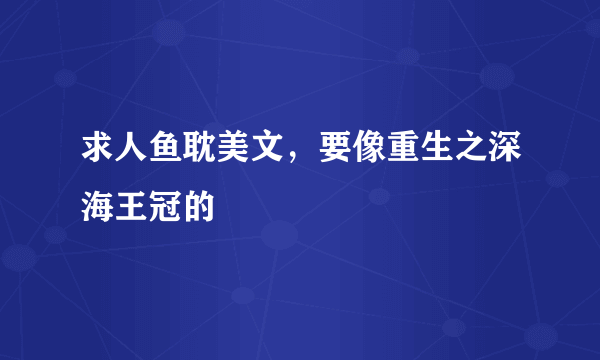 求人鱼耽美文，要像重生之深海王冠的